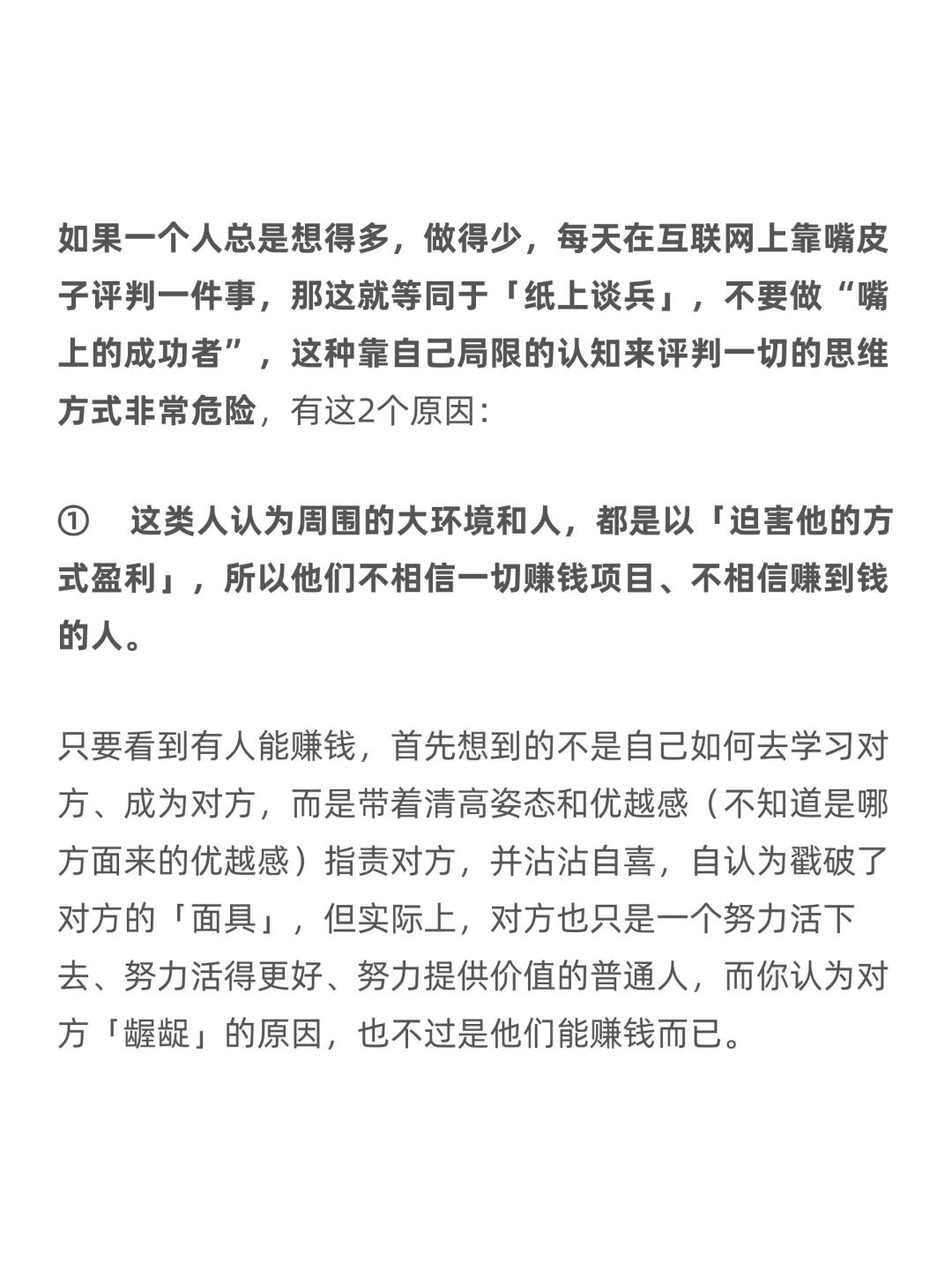 如果一个人总是想得多，做得少，每天在互联网上靠嘴皮子评判一件事，那这就等同于「纸上谈兵」，不要做“嘴上的成功者”，这种靠自己局限的认知来评判一切的思维方式非常危险，有这2个原因：

① 这类人认为周围的大环境和人，都是以「迫害他的方式盈利」，所以他们不相信一切赚钱项目、不相信赚到钱的人。

只要看到有人能赚钱，首先想到的不是自己如何去学习对方、成为对方，而是带着清高姿态和优越感（不知道是哪方面来的优越感）指责对方，并沾沾自喜，自认为戳破了对方的「面具」，但实际上，对方也只是一个努力活下去、努力活得更好、努力提供价值的普通人，而你认为对方「龌龊」的原因，也不过是他们能赚钱而已。